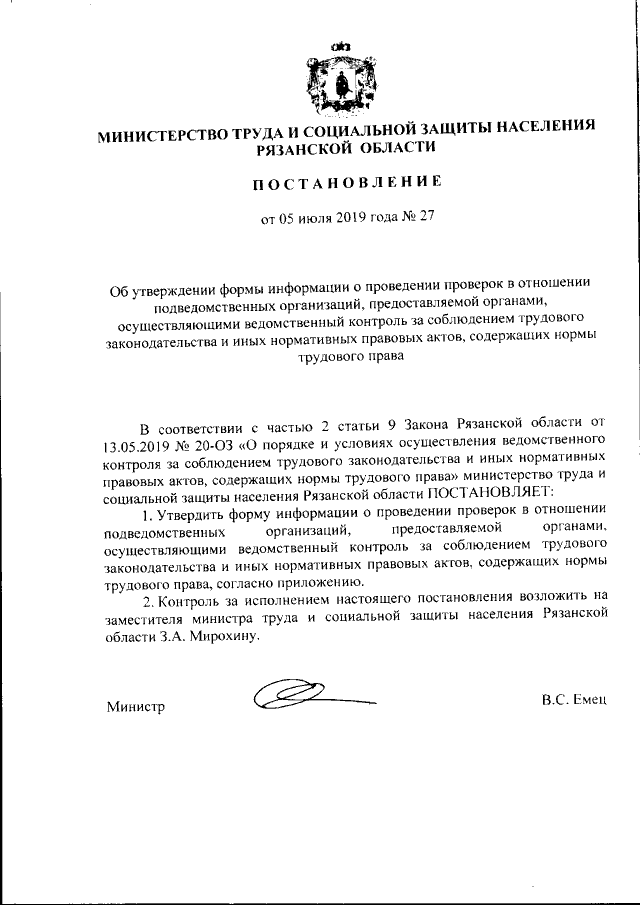 МИНИСТЕРСТВО ТРУДА И СОЦИАЛЬНОЙ ЗАЩИТЫ НАСЕЛЕНИЯ РЯЗАНСКОЙ ОБЛАСТИ

ПОСТАНОВЛЕНИЕ

от 05 июля 2019 года № 27

Об утверждении формы информации о проведении проверок в отношении подведомственных организаций, предоставляемой органами, осуществляющими ведомственный контроль за соблюдением трудового законодательства и иных нормативных правовых актов, содержащих нормы трудового права

В соответствии с частью 2 статьи 9 Закона Рязанской области от 13.05.2019 № 20-ОЗ «О порядке и условиях осуществления ведомственного контроля за соблюдением трудового законодательства и иных нормативных правовых актов, содержащих нормы трудового права» министерство труда и социальной защиты населения Рязанской области ПОСТАНОВЛЯЕТ:

1. Утвердить форму информации о проведении проверок в отношении подведомственных организаций, предоставляемой органами, осуществляющими ведомственный контроль за соблюдением трудового законодательства и иных нормативных правовых актов, содержащих нормы трудового права, согласно приложению.

2. Контроль за исполнением настоящего постановления возложить на заместителя министра труда и социальной защиты населения Рязанской области З.А. Мирохину.

Министр В.С. Емец